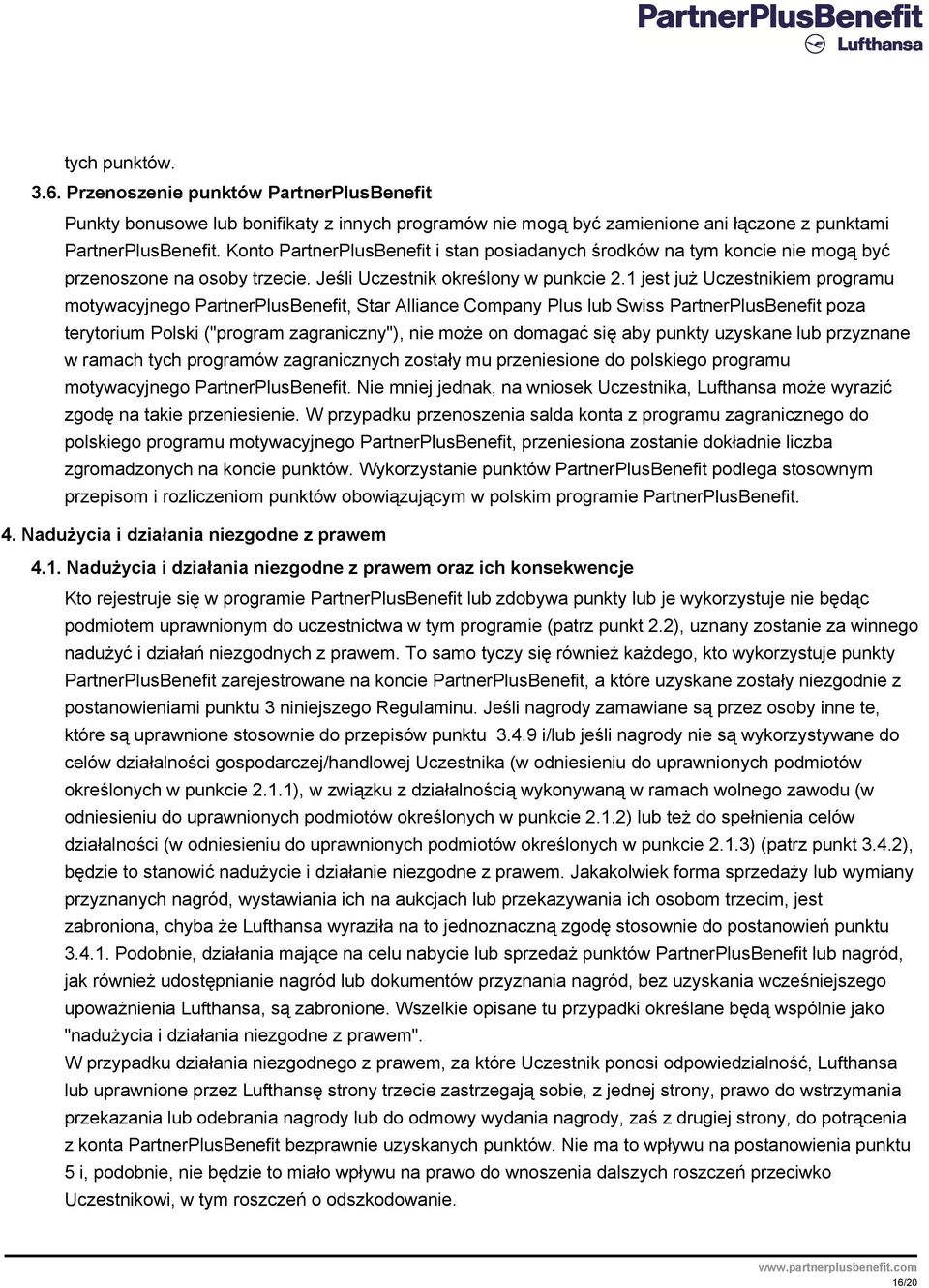 PartnerPlusBenefit
Lufthansa

tych punktów.

3.6. Przenoszenie punktów PartnerPlusBenefit

Punkty bonusowe lub bonifikaty z innych programów nie mogą być zamienione ani łączone z punktami PartnerPlusBenefit. Konto PartnerPlusBenefit i stan posiadanych środków na tym koncie nie mogą być przenoszone na osoby trzecie. Jeśli Uczestnik określony w punkcie 2.1 jest już Uczestnikiem programu motywacyjnego PartnerPlusBenefit, Star Alliance Company Plus lub Swiss PartnerPlusBenefit poza terytorium Polski ("program zagraniczny"), nie może on domagać się aby punkty uzyskane lub przyznane w ramach tych programów zagranicznych zostały mu przeniesione do polskiego programu motywacyjnego PartnerPlusBenefit. Nie mniej jednak, na wniosek Uczestnika, Lufthansa może wyrazić zgodę na takie przeniesienie. W przypadku przenoszenia salda konta z programu zagranicznego do polskiego programu motywacyjnego PartnerPlusBenefit, przeniesiona zostanie dokładnie liczba zgromadzonych na koncie punktów. Wykorzystanie punktów PartnerPlusBenefit podlega stosownym przepisom i rozliczeniom punktów obowiązującym w polskim programie PartnerPlusBenefit.

4. Nadużycia i działania niezgodne z prawem

4.1. Nadużycia i działania niezgodne z prawem oraz ich konsekwencje

Kto rejestruje się w programie PartnerPlusBenefit lub zdobywa punkty lub je wykorzystuje nie będąc podmiotem uprawnionym do uczestnictwa w tym programie (patrz punkt 2.2), uznany zostanie za winnego nadużyć i działań niezgodnych z prawem. To samo tyczy się również każdego, kto wykorzystuje punkty PartnerPlusBenefit zarejestrowane na koncie PartnerPlusBenefit, a które uzyskane zostały niezgodnie z postanowieniami punktu 3 niniejszego Regulaminu. Jeśli nagrody zamawiane są przez osoby inne te, które są uprawnione stosownie do przepisów punktu 3.4.9 i/lub jeśli nagrody nie są wykorzystywane do celów działalności gospodarczej/handlowej Uczestnika (w odniesieniu do uprawnionych podmiotów określonych w punkcie 2.1.1), w związku z działalnością wykonywaną w ramach wolnego zawodu (w odniesieniu do uprawnionych podmiotów określonych w punkcie 2.1.2) lub też do spełnienia celów działalności (w odniesieniu do uprawnionych podmiotów określonych w punkcie 2.1.3) (patrz punkt 3.4.2), będzie to stanowić nadużycie i działanie niezgodne z prawem. Jakakolwiek forma sprzedaży lub wymiany przyznanych nagród, wystawiania ich na aukcjach lub przekazywania ich osobom trzecim, jest zabroniona, chyba że Lufthansa wyraziła na to jednoznaczną zgodę stosownie do postanowień punktu 3.4.1. Podobnie, działania mające na celu nabycie lub sprzedaż punktów PartnerPlusBenefit lub nagród, jak również udostępnianie nagród lub dokumentów przyznania nagród, bez uzyskania wcześniejszego upoważnienia Lufthansa, są zabronione. Wszelkie opisane tu przypadki określane będą wspólnie jako "nadużycia i działania niezgodne z prawem".

W przypadku działania niezgodnego z prawem, za które Uczestnik ponosi odpowiedzialność, Lufthansa lub uprawnione przez Lufthansę strony trzecie zastrzegają sobie, z jednej strony, prawo do wstrzymania przekazania lub odebrania nagrody lub do odmowy wydania nagrody, zaś z drugiej strony, do potrącenia z konta PartnerPlusBenefit bezprawnie uzyskanych punktów. Nie ma to wpływu na postanowienia punktu 5 i, podobnie, nie będzie to miało wpływu na prawo do wnoszenia dalszych roszczeń przeciwko Uczestnikowi, w tym roszczeń o odszkodowanie.

www.partnerplusbenefit.com
16/20